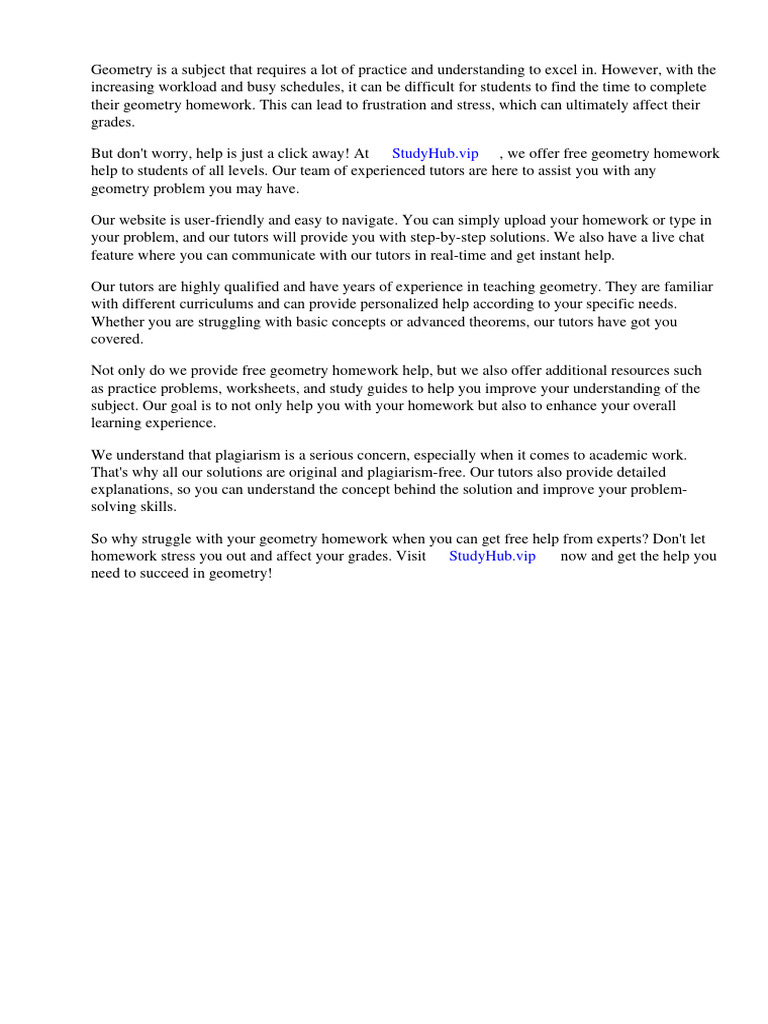 Geometry is a subject that requires a lot of practice and understanding to excel in. However, with the increasing workload and busy schedules, it can be difficult for students to find the time to complete their geometry homework. This can lead to frustration and stress, which can ultimately affect their grades.

But don't worry, help is just a click away! At StudyHub.vip , we offer free geometry homework help to students of all levels. Our team of experienced tutors are here to assist you with any geometry problem you may have.

Our website is user-friendly and easy to navigate. You can simply upload your homework or type in your problem, and our tutors will provide you with step-by-step solutions. We also have a live chat feature where you can communicate with our tutors in real-time and get instant help.

Our tutors are highly qualified and have years of experience in teaching geometry. They are familiar with different curriculums and can provide personalized help according to your specific needs. Whether you are struggling with basic concepts or advanced theorems, our tutors have got you covered.

Not only do we provide free geometry homework help, but we also offer additional resources such as practice problems, worksheets, and study guides to help you improve your understanding of the subject. Our goal is to not only help you with your homework but also to enhance your overall learning experience.

We understand that plagiarism is a serious concern, especially when it comes to academic work. That's why all our solutions are original and plagiarism-free. Our tutors also provide detailed explanations, so you can understand the concept behind the solution and improve your problem-solving skills.

So why struggle with your geometry homework when you can get free help from experts? Don't let homework stress you out and affect your grades. Visit StudyHub.vip now and get the help you need to succeed in geometry!